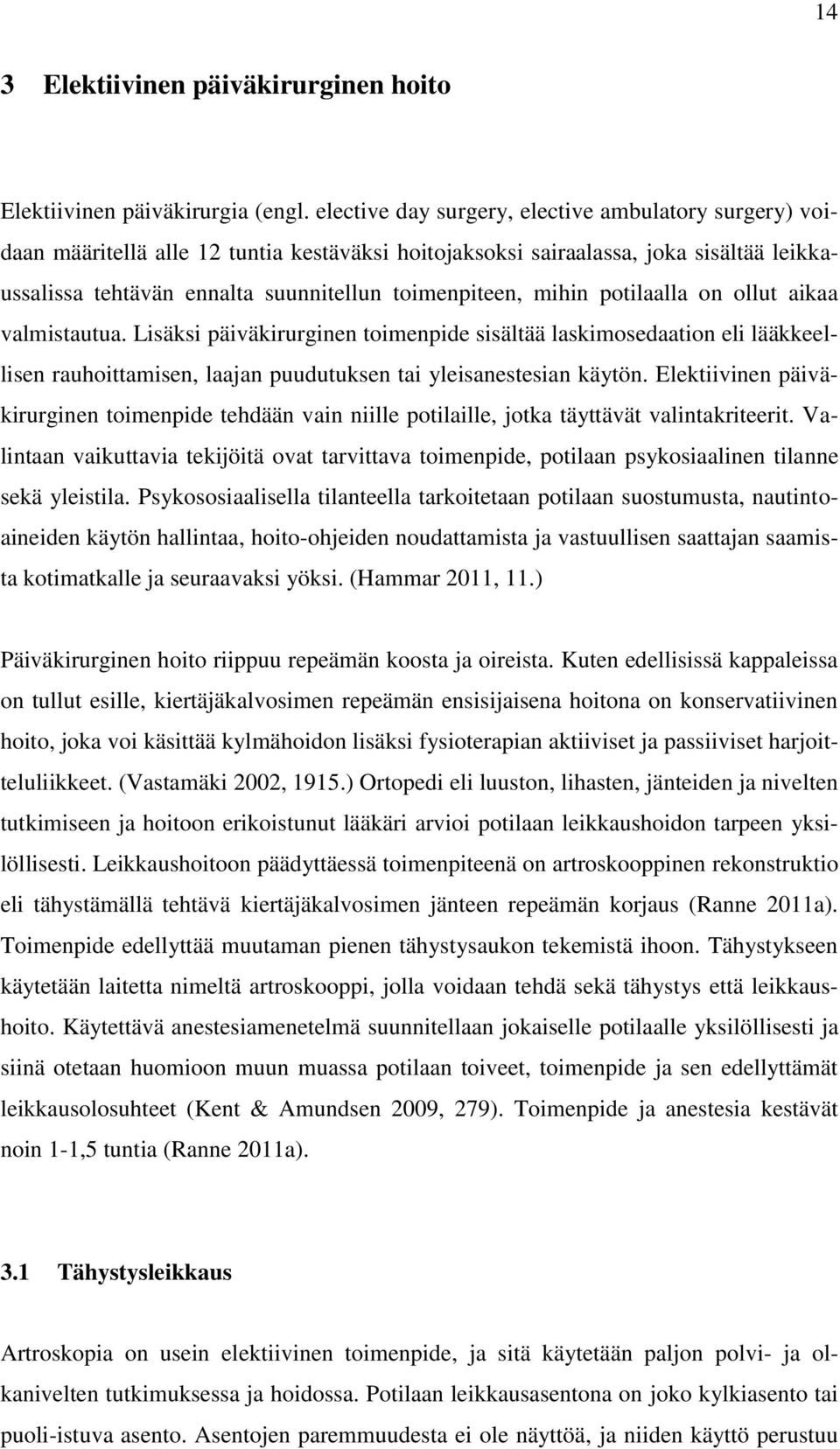 14

3 Elektiivinen päiväkirurginen hoito

Elektiivinen päiväkirurgia (engl. elective day surgery, elective ambulatory surgery) voidaan määritellä alle 12 tuntia kestäväksi hoitojaksoksi sairaalassa, joka sisältää leikkaussalissa tehtävän ennalta suunnitellun toimenpiteen, mihin potilaalla on ollut aikaa valmistautua. Lisäksi päiväkirurginen toimenpide sisältää laskimosedaation eli lääkkeellisen rauhoittamisen, laajan puudutuksen tai yleisanestesian käytön. Elektiivinen päiväkirurginen toimenpide tehdään vain niille potilaille, jotka täyttävät valintakriteerit. Valintaan vaikuttavia tekijöitä ovat tarvittava toimenpide, potilaan psykosiaalinen tilanne sekä yleistila. Psykososiaalisella tilanteella tarkoitetaan potilaan suostumusta, nautintoaineiden käytön hallintaa, hoito-ohjeiden noudattamista ja vastuullisen saattajan saamista kotimatkalle ja seuraavaksi yöksi. (Hammar 2011, 11.)

Päiväkirurginen hoito riippuu repeämän koosta ja oireista. Kuten edellisissä kappaleissa on tullut esille, kiertäjäkalvosimen repeämän ensisijaisena hoitona on konservatiivinen hoito, joka voi käsittää kylmähoidon lisäksi fysioterapian aktiiviset ja passiiviset harjoitteluliikkeet. (Vastamäki 2002, 1915.) Ortopedi eli luuston, lihasten, jänteiden ja nivelten tutkimiseen ja hoitoon erikoistunut lääkäri arvioi potilaan leikkaushoidon tarpeen yksilöllisesti. Leikkaushoitoon päädyttäessä toimenpiteenä on artroskooppinen rekonstruktio eli tähystämällä tehtävä kiertäjäkalvosimen jänteen repeämän korjaus (Ranne 2011a). Toimenpide edellyttää muutaman pienen tähystysaukon tekemistä ihoon. Tähystykseen käytetään laitetta nimeltä artroskooppi, jolla voidaan tehdä sekä tähystys että leikkaushoito. Käytettävä anestesiamenetelmä suunnitellaan jokaiselle potilaalle yksilöllisesti ja siinä otetaan huomioon muun muassa potilaan toiveet, toimenpide ja sen edellyttämät leikkausolosuhteet (Kent & Amundsen 2009, 279). Toimenpide ja anestesia kestävät noin 1-1,5 tuntia (Ranne 2011a).

3.1 Tähystysleikkaus

Artroskopia on usein elektiivinen toimenpide, ja sitä käytetään paljon polvi- ja olkanivelten tutkimuksessa ja hoidossa. Potilaan leikkausasentona on joko kylkiasento tai puoli-istuva asento. Asentojen paremmuudesta ei ole näyttöä, ja niiden käyttö perustuu